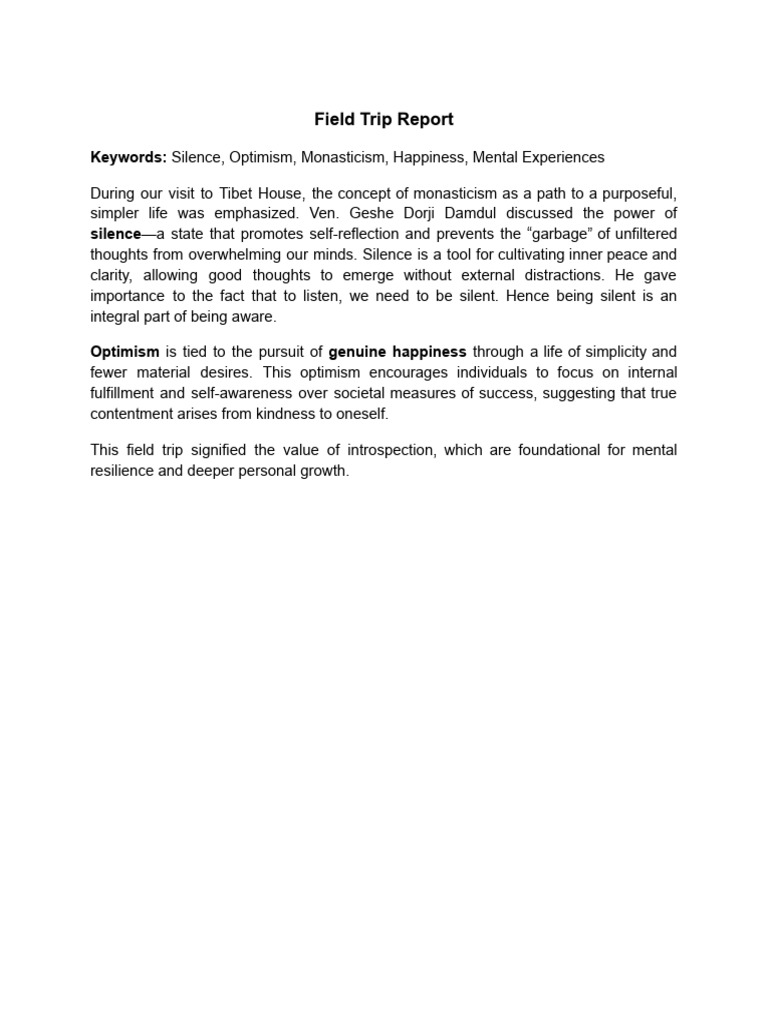 Field Trip Report

Keywords: Silence, Optimism, Monasticism, Happiness, Mental Experiences

During our visit to Tibet House, the concept of monasticism as a path to a purposeful, simpler life was emphasized. Ven. Geshe Dorji Damdul discussed the power of silence—a state that promotes self-reflection and prevents the "garbage" of unfiltered thoughts from overwhelming our minds. Silence is a tool for cultivating inner peace and clarity, allowing good thoughts to emerge without external distractions. He gave importance to the fact that to listen, we need to be silent. Hence being silent is an integral part of being aware.

Optimism is tied to the pursuit of genuine happiness through a life of simplicity and fewer material desires. This optimism encourages individuals to focus on internal fulfillment and self-awareness over societal measures of success, suggesting that true contentment arises from kindness to oneself.

This field trip signified the value of introspection, which are foundational for mental resilience and deeper personal growth.